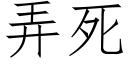 弄死